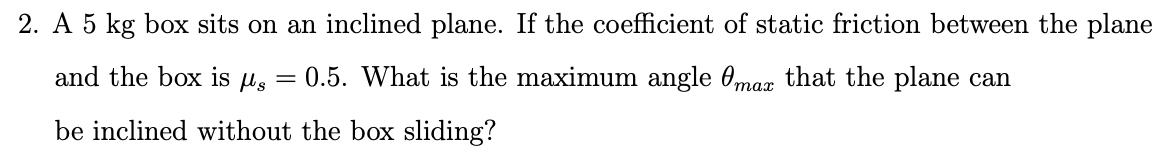 2. A 5 kg box sits on an inclined plane. If the coefficient of static friction between the plane and the box is $\mu_s = 0.5$. What is the maximum angle $\theta_{max}$ that the plane can be inclined without the box sliding?